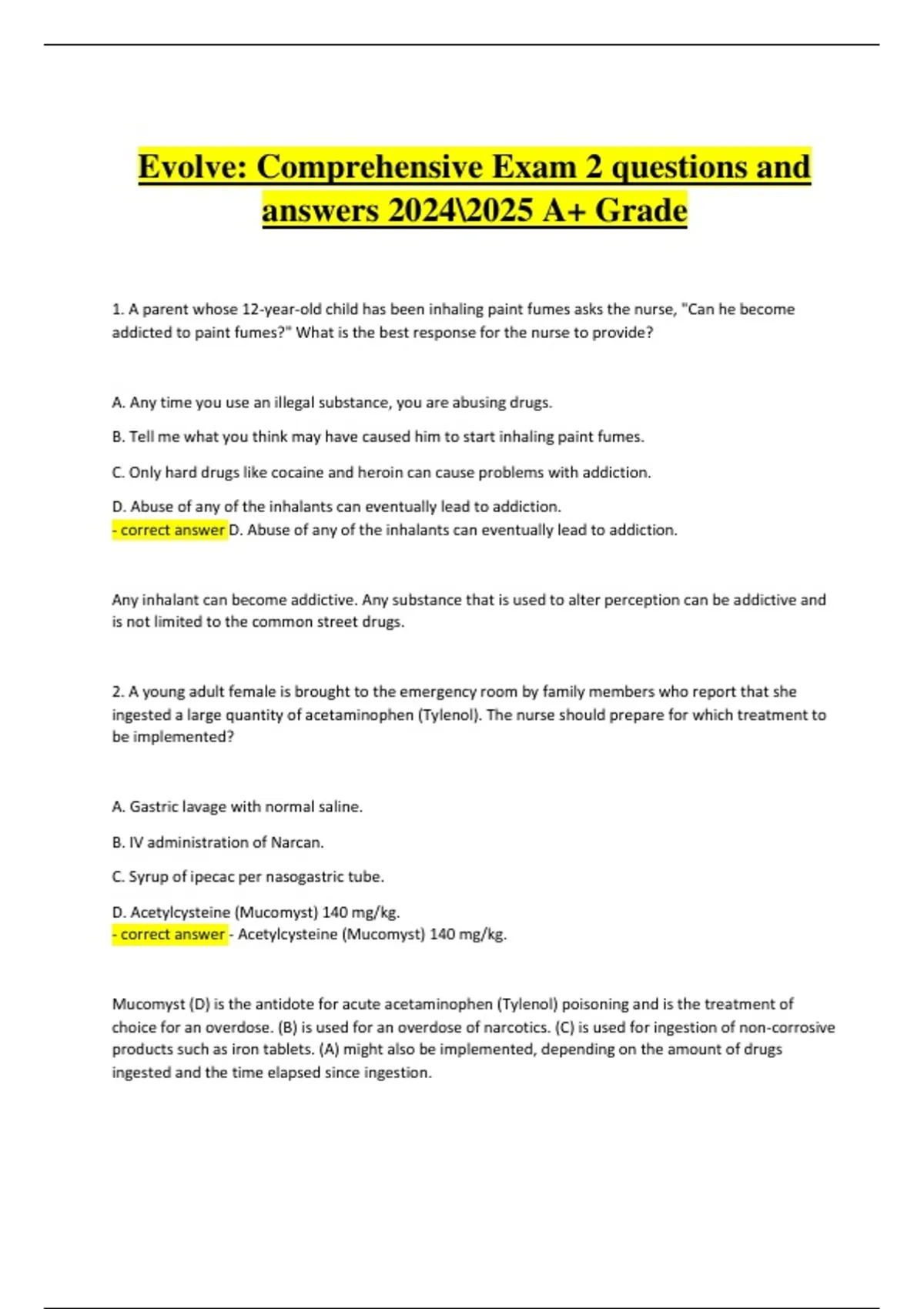 Evolve: Comprehensive Exam 2 questions and answers 2024\2025 A+ Grade

1. A parent whose 12-year-old child has been inhaling paint fumes asks the nurse, "Can he become addicted to paint fumes?" What is the best response for the nurse to provide?

A. Any time you use an illegal substance, you are abusing drugs.

B. Tell me what you think may have caused him to start inhaling paint fumes.

C. Only hard drugs like cocaine and heroin can cause problems with addiction.

D. Abuse of any of the inhalants can eventually lead to addiction.
- correct answer D. Abuse of any of the inhalants can eventually lead to addiction.

Any inhalant can become addictive. Any substance that is used to alter perception can be addictive and is not limited to the common street drugs.

2. A young adult female is brought to the emergency room by family members who report that she ingested a large quantity of acetaminophen (Tylenol). The nurse should prepare for which treatment to be implemented?

A. Gastric lavage with normal saline.

B. IV administration of Narcan.

C. Syrup of ipecac per nasogastric tube.

D. Acetylcysteine (Mucomyst) 140 mg/kg.
- correct answer - Acetylcysteine (Mucomyst) 140 mg/kg.

Mucomyst (D) is the antidote for acute acetaminophen (Tylenol) poisoning and is the treatment of choice for an overdose. (B) is used for an overdose of narcotics. (C) is used for ingestion of non-corrosive products such as iron tablets. (A) might also be implemented, depending on the amount of drugs ingested and the time elapsed since ingestion.